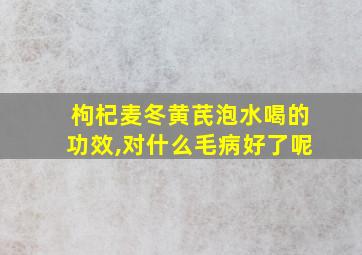 枸杞麦冬黄芪泡水喝的功效,对什么毛病好了呢